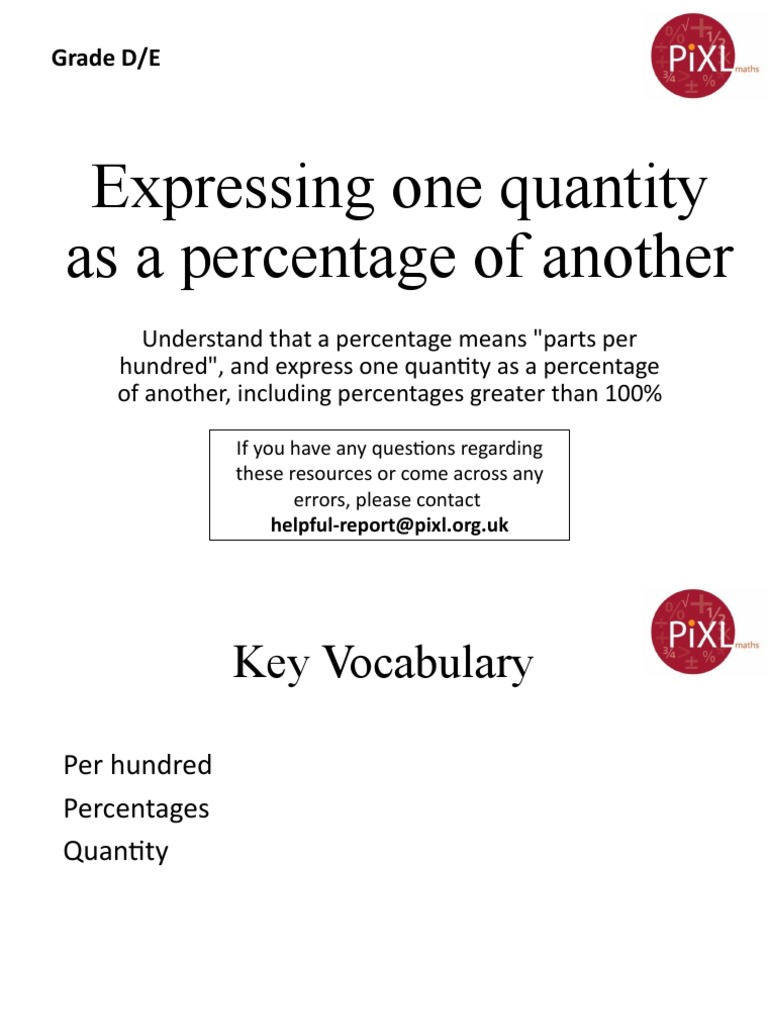 Grade D/E

PiXL maths

Expressing one quantity as a percentage of another

Understand that a percentage means "parts per hundred", and express one quantity as a percentage of another, including percentages greater than 100%

If you have any questions regarding these resources or come across any errors, please contact
helpful-report@pixl.org.uk

PiXL maths

Key Vocabulary

Per hundred
Percentages
Quantity